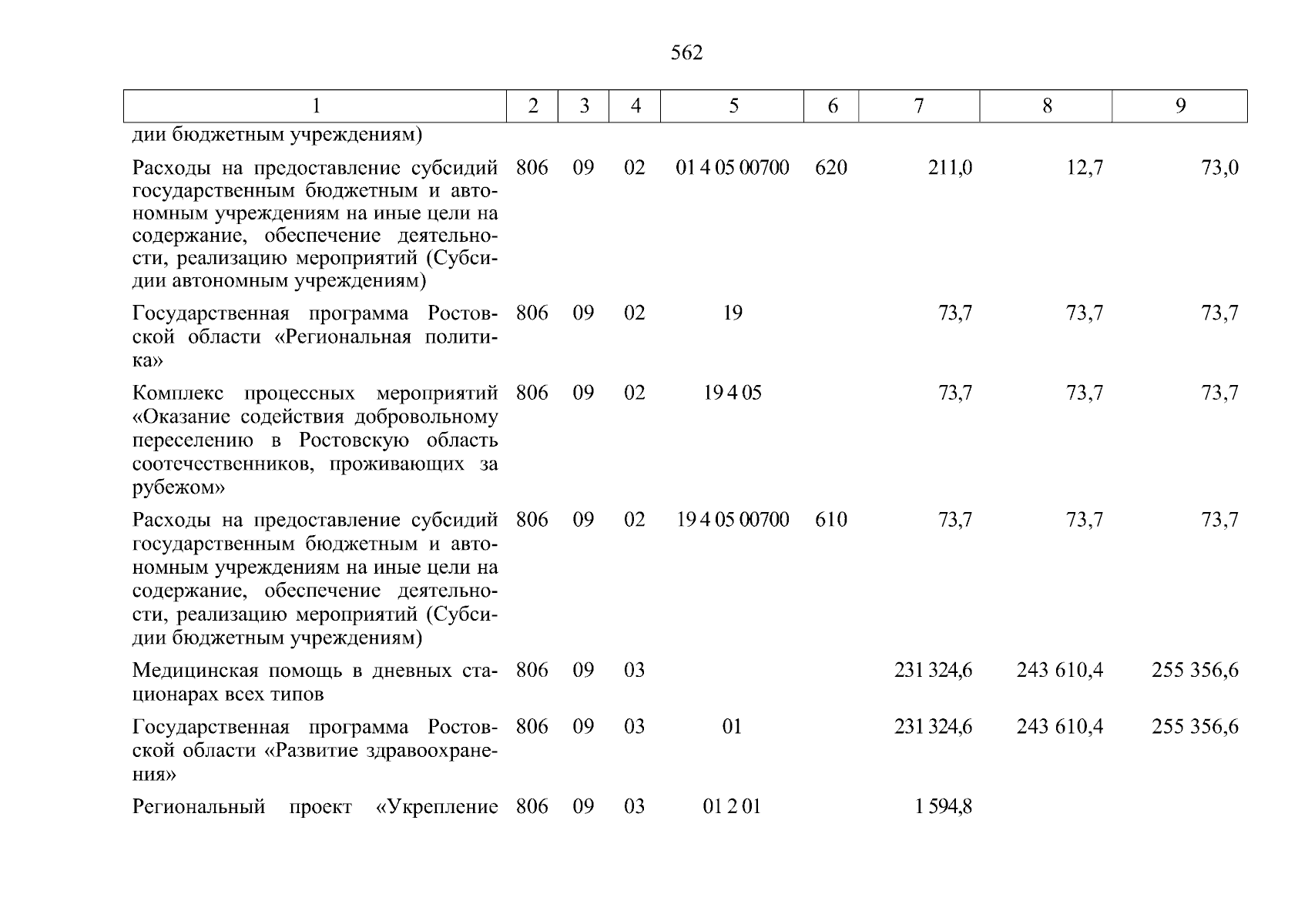 562

| 1 | 2 | 3 | 4 | 5 | 6 | 7 | 8 | 9 |
|---|---|---|---|---|---|---|---|---|
| дии бюджетным учреждениям) | | | | | | | | |
| Расходы на предоставление субсидий государственным бюджетным и автономным учреждениям на иные цели на содержание, обеспечение деятельности, реализацию мероприятий (Субсидии автономным учреждениям) | 806 | 09 | 02 | 01 4 05 00700 | 620 | 211,0 | 12,7 | 73,0 |
| Государственная программа Ростовской области «Региональная политика» | 806 | 09 | 02 | 19 | | 73,7 | 73,7 | 73,7 |
| Комплекс процессных мероприятий «Оказание содействия добровольному переселению в Ростовскую область соотечественников, проживающих за рубежом» | 806 | 09 | 02 | 19 4 05 | | 73,7 | 73,7 | 73,7 |
| Расходы на предоставление субсидий государственным бюджетным и автономным учреждениям на иные цели на содержание, обеспечение деятельности, реализацию мероприятий (Субсидии бюджетным учреждениям) | 806 | 09 | 02 | 19 4 05 00700 | 610 | 73,7 | 73,7 | 73,7 |
| Медицинская помощь в дневных стационарах всех типов | 806 | 09 | 03 | | | 231 324,6 | 243 610,4 | 255 356,6 |
| Государственная программа Ростовской области «Развитие здравоохранения» | 806 | 09 | 03 | 01 | | 231 324,6 | 243 610,4 | 255 356,6 |
| Региональный проект «Укрепление | 806 | 09 | 03 | 01 2 01 | | 1 594,8 | | |